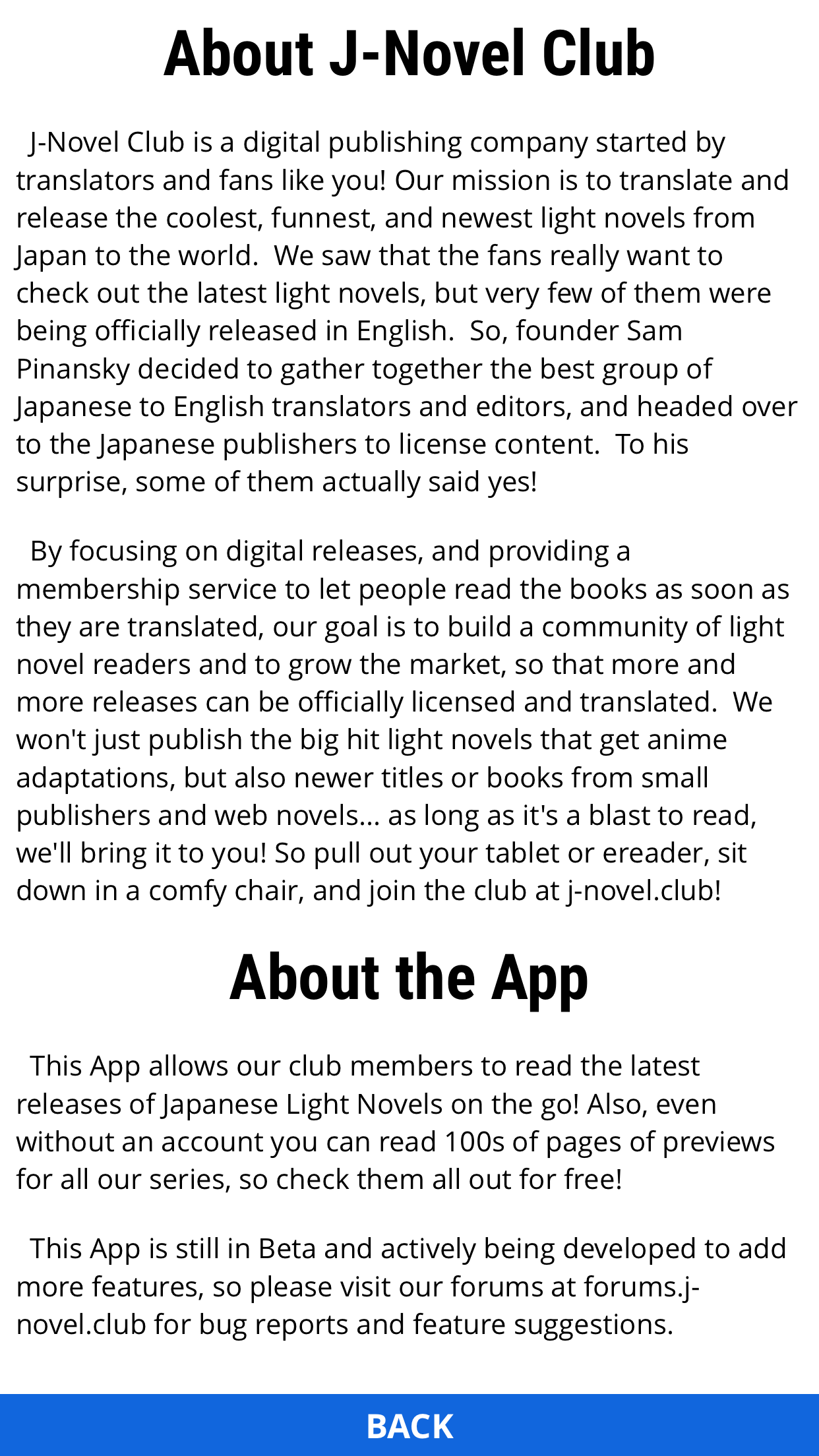 About J-Novel Club

J-Novel Club is a digital publishing company started by translators and fans like you! Our mission is to translate and release the coolest, funnest, and newest light novels from Japan to the world.  We saw that the fans really want to check out the latest light novels, but very few of them were being officially released in English.  So, founder Sam Pinansky decided to gather together the best group of Japanese to English translators and editors, and headed over to the Japanese publishers to license content.  To his surprise, some of them actually said yes!

By focusing on digital releases, and providing a membership service to let people read the books as soon as they are translated, our goal is to build a community of light novel readers and to grow the market, so that more and more releases can be officially licensed and translated.  We won't just publish the big hit light novels that get anime adaptations, but also newer titles or books from small publishers and web novels... as long as it's a blast to read, we'll bring it to you! So pull out your tablet or ereader, sit down in a comfy chair, and join the club at j-novel.club!

About the App

This App allows our club members to read the latest releases of Japanese Light Novels on the go! Also, even without an account you can read 100s of pages of previews for all our series, so check them all out for free!

This App is still in Beta and actively being developed to add more features, so please visit our forums at forums.j-novel.club for bug reports and feature suggestions.

BACK